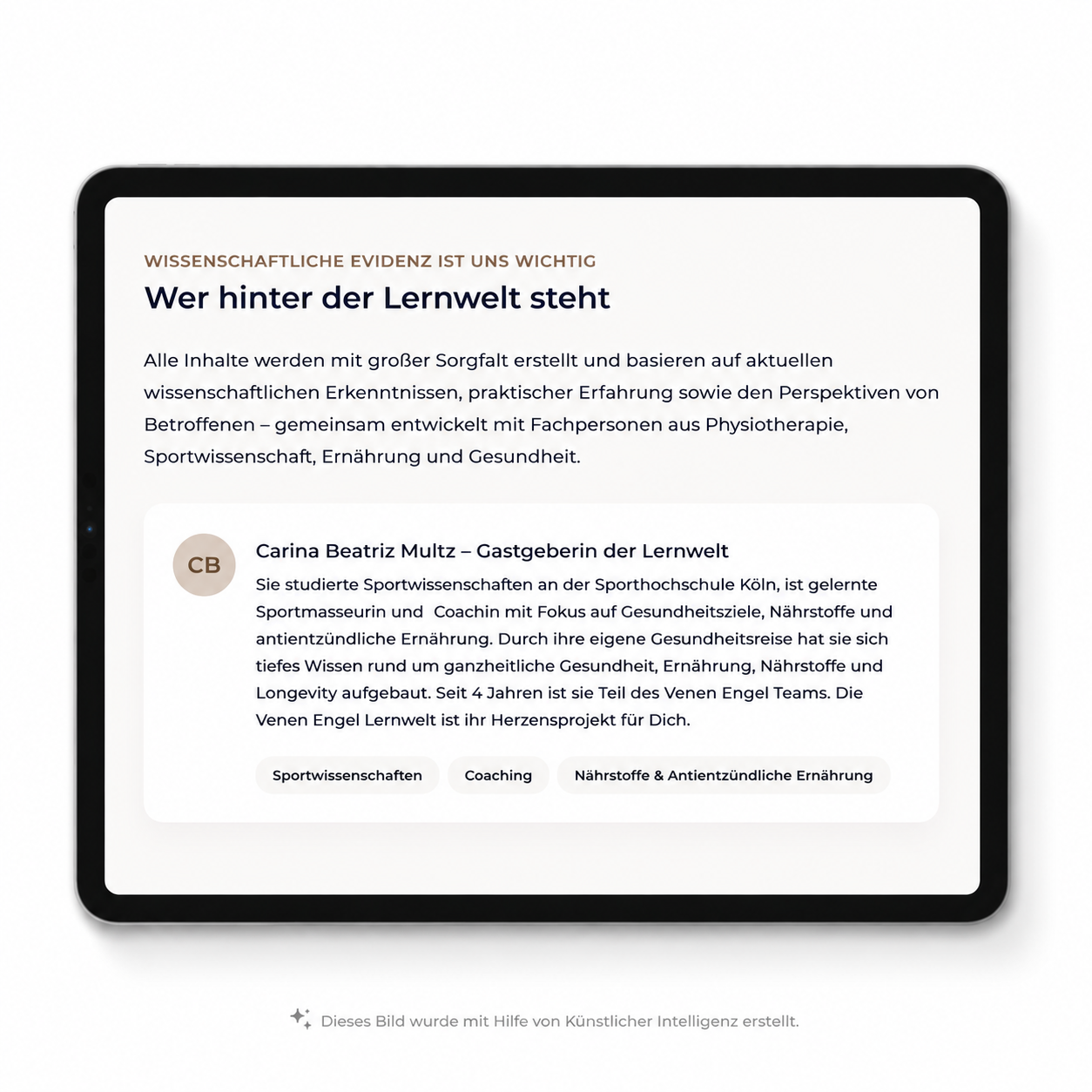 WISSENSCHAFTLICHE EVIDENZ IST UNS WICHTIG

Wer hinter der Lernwelt steht

Alle Inhalte werden mit großer Sorgfalt erstellt und basieren auf aktuellen wissenschaftlichen Erkenntnissen, praktischer Erfahrung sowie den Perspektiven von Betroffenen – gemeinsam entwickelt mit Fachpersonen aus Physiotherapie, Sportwissenschaft, Ernährung und Gesundheit.

CB

Carina Beatriz Multz – Gastgeberin der Lernwelt

Sie studierte Sportwissenschaften an der Sporthochschule Köln, ist gelernte Sportmasseurin und Coachin mit Fokus auf Gesundheitsziele, Nährstoffe und antientzündliche Ernährung. Durch ihre eigene Gesundheitsreise hat sie sich tiefes Wissen rund um ganzheitliche Gesundheit, Ernährung, Nährstoffe und Longevity aufgebaut. Seit 4 Jahren ist sie Teil des Venen Engel Teams. Die Venen Engel Lernwelt ist ihr Herzensprojekt für Dich.

Sportwissenschaften

Coaching

Nährstoffe & Antientzündliche Ernährung

Dieses Bild wurde mit Hilfe von Künstlicher Intelligenz erstellt.